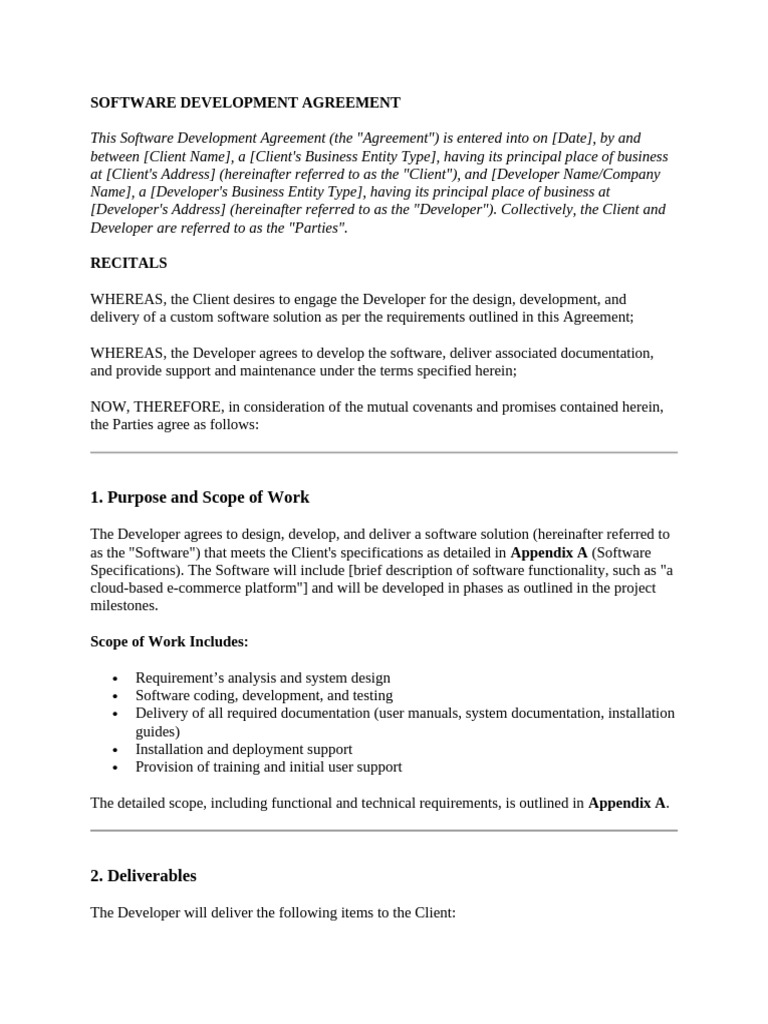 SOFTWARE DEVELOPMENT AGREEMENT

This Software Development Agreement (the "Agreement") is entered into on [Date], by and between [Client Name], a [Client's Business Entity Type], having its principal place of business at [Client's Address] (hereinafter referred to as the "Client"), and [Developer Name/Company Name], a [Developer's Business Entity Type], having its principal place of business at [Developer's Address] (hereinafter referred to as the "Developer"). Collectively, the Client and Developer are referred to as the "Parties".

RECITALS

WHEREAS, the Client desires to engage the Developer for the design, development, and delivery of a custom software solution as per the requirements outlined in this Agreement;

WHEREAS, the Developer agrees to develop the software, deliver associated documentation, and provide support and maintenance under the terms specified herein;

NOW, THEREFORE, in consideration of the mutual covenants and promises contained herein, the Parties agree as follows:

1. Purpose and Scope of Work

The Developer agrees to design, develop, and deliver a software solution (hereinafter referred to as the "Software") that meets the Client's specifications as detailed in Appendix A (Software Specifications). The Software will include [brief description of software functionality, such as "a cloud-based e-commerce platform"] and will be developed in phases as outlined in the project milestones.

Scope of Work Includes:

• Requirement's analysis and system design
• Software coding, development, and testing
• Delivery of all required documentation (user manuals, system documentation, installation guides)
• Installation and deployment support
• Provision of training and initial user support

The detailed scope, including functional and technical requirements, is outlined in Appendix A.

2. Deliverables

The Developer will deliver the following items to the Client: